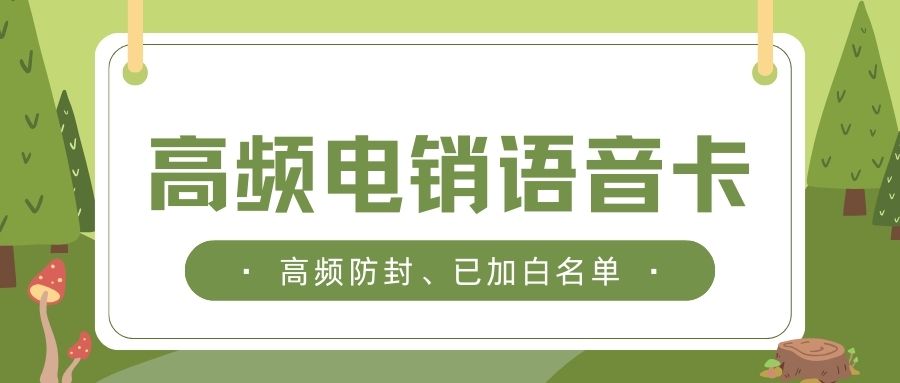 高频电销语音卡

· 高频防封、已加白名单 ·